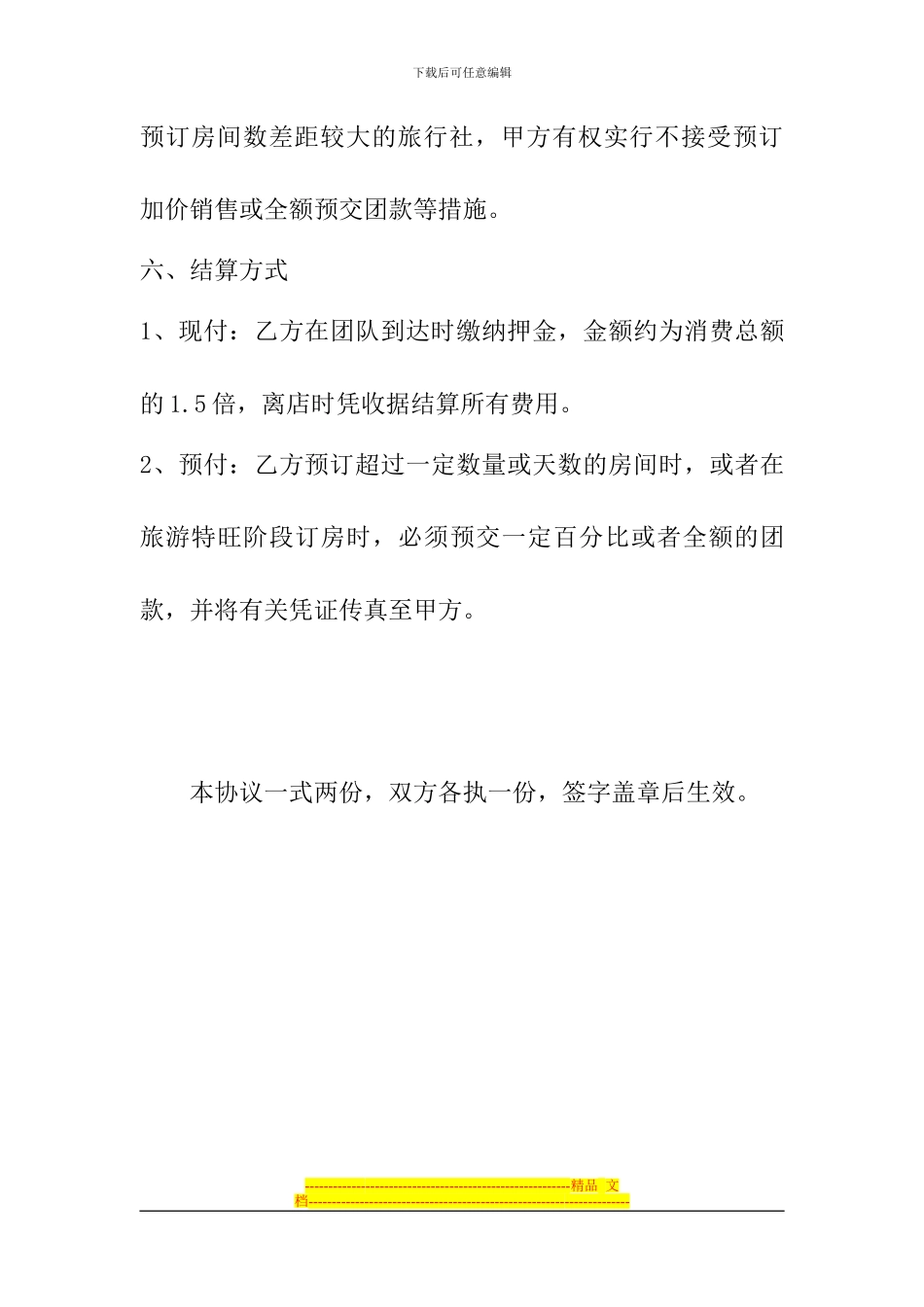 下载后可任意编辑

预订房间数差距较大的旅行社，甲方有权实行不接受预订加价销售或全额预交团款等措施。

六、结算方式

1、现付：乙方在团队到达时缴纳押金，金额约为消费总额的1.5倍，离店时凭收据结算所有费用。

2、预付：乙方预订超过一定数量或天数的房间时，或者在旅游特旺阶段订房时，必须预交一定百分比或者全额的团款，并将有关凭证传真至甲方。

本协议一式两份，双方各执一份，签字盖章后生效。

------------------------------------------------------精品 文档------------------------------------------------------------------